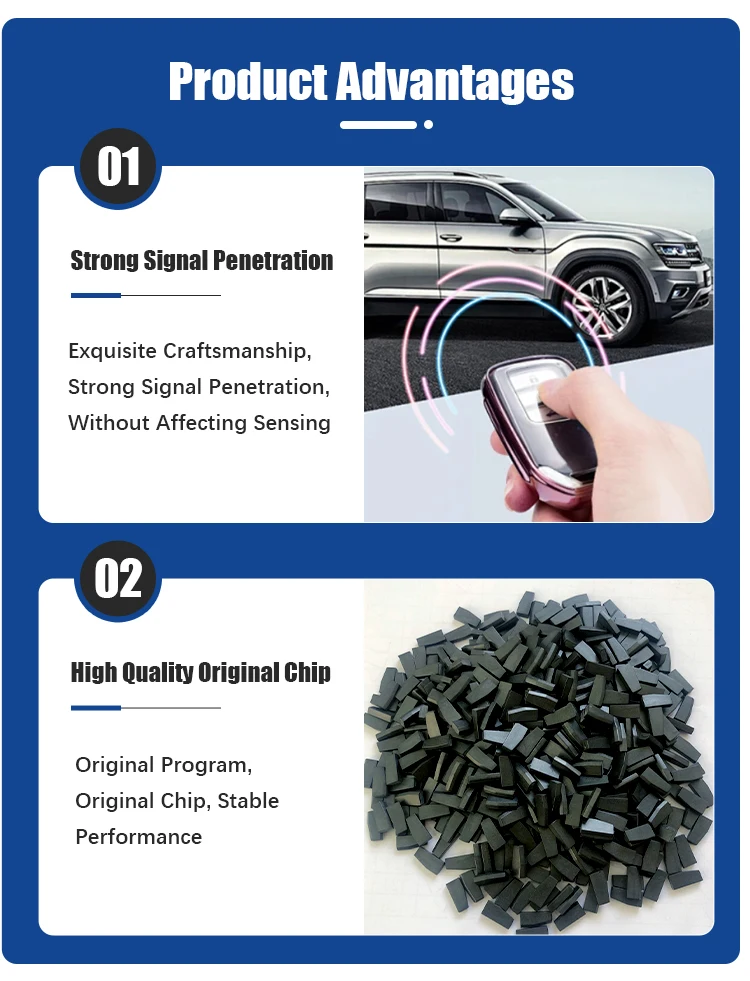 Product Advantages

01

Strong Signal Penetration

Exquisite Craftsmanship, Strong Signal Penetration, Without Affecting Sensing

02

High Quality Original Chip

Original Program, Original Chip, Stable Performance